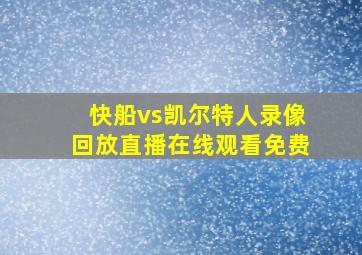 快船vs凯尔特人录像回放直播在线观看免费